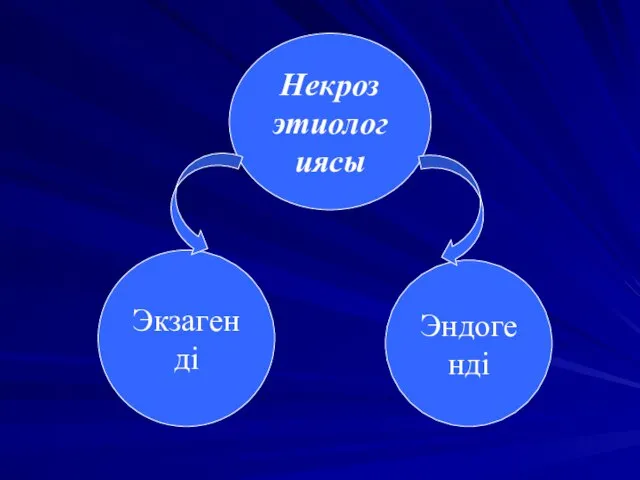 Некроз этиологиясы

Экзагенді

Эндогенді